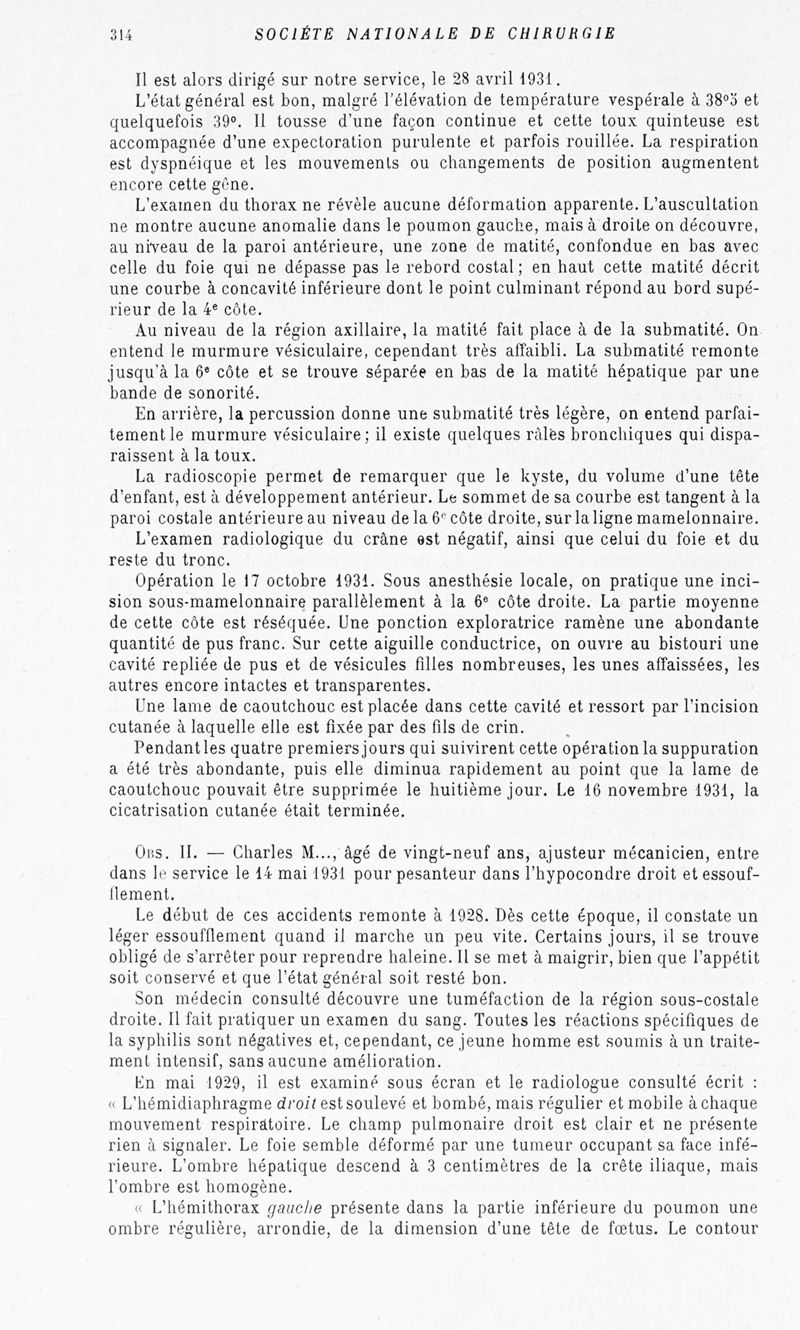 314 SOCIÉTÉ NATIONALE DE CHIRURGIE

Il est alors dirigé sur notre service, le 28 avril 1931.

L'état général est bon, malgré l'élévation de température vespérale à 38°5 et quelquefois 39°. Il tousse d'une façon continue et cette toux quinteuse est accompagnée d'une expectoration purulente et parfois rouillée. La respiration est dyspnéique et les mouvements ou changements de position augmentent encore cette gêne.

L'examen du thorax ne révèle aucune déformation apparente. L'auscultation ne montre aucune anomalie dans le poumon gauche, mais à droite on découvre, au niveau de la paroi antérieure, une zone de matité, confondue en bas avec celle du foie qui ne dépasse pas le rebord costal; en haut cette matité décrit une courbe à concavité inférieure dont le point culminant répond au bord supérieur de la 4e côte.

Au niveau de la région axillaire, la matité fait place à de la submatité. On entend le murmure vésiculaire, cependant très affaibli. La submatité remonte jusqu'à la 6e côte et se trouve séparée en bas de la matité hépatique par une bande de sonorité.

En arrière, la percussion donne une submatité très légère, on entend parfaitement le murmure vésiculaire; il existe quelques râles bronchiques qui disparaissent à la toux.

La radioscopie permet de remarquer que le kyste, du volume d'une tête d'enfant, est à développement antérieur. Le sommet de sa courbe est tangent à la paroi costale antérieure au niveau de la 6e côte droite, sur la ligne mamelonnaire.

L'examen radiologique du crâne est négatif, ainsi que celui du foie et du reste du tronc.

Opération le 17 octobre 1931. Sous anesthésie locale, on pratique une incision sous-mamelonnaire parallèlement à la 6e côte droite. La partie moyenne de cette côte est réséquée. Une ponction exploratrice ramène une abondante quantité de pus franc. Sur cette aiguille conductrice, on ouvre au bistouri une cavité repliée de pus et de vésicules filles nombreuses, les unes affaissées, les autres encore intactes et transparentes.

Une lame de caoutchouc est placée dans cette cavité et ressort par l'incision cutanée à laquelle elle est fixée par des fils de crin.

Pendant les quatre premiers jours qui suivirent cette opération la suppuration a été très abondante, puis elle diminua rapidement au point que la lame de caoutchouc pouvait être supprimée le huitième jour. Le 16 novembre 1931, la cicatrisation cutanée était terminée.

Obs. II. — Charles M..., âgé de vingt-neuf ans, ajusteur mécanicien, entre dans le service le 14 mai 1931 pour pesanteur dans l'hypocondre droit et essoufflement.

Le début de ces accidents remonte à 1928. Dès cette époque, il constate un léger essoufflement quand il marche un peu vite. Certains jours, il se trouve obligé de s'arrêter pour reprendre haleine. Il se met à maigrir, bien que l'appétit soit conservé et que l'état général soit resté bon.

Son médecin consulté découvre une tuméfaction de la région sous-costale droite. Il fait pratiquer un examen du sang. Toutes les réactions spécifiques de la syphilis sont négatives et, cependant, ce jeune homme est soumis à un traitement intensif, sans aucune amélioration.

En mai 1929, il est examiné sous écran et le radiologue consulté écrit : « L'hémidiaphragme droit est soulevé et bombé, mais régulier et mobile à chaque mouvement respiratoire. Le champ pulmonaire droit est clair et ne présente rien à signaler. Le foie semble déformé par une tumeur occupant sa face inférieure. L'ombre hépatique descend à 3 centimètres de la crête iliaque, mais l'ombre est homogène.

« L'hémithorax gauche présente dans la partie inférieure du poumon une ombre régulière, arrondie, de la dimension d'une tête de fœtus. Le contour